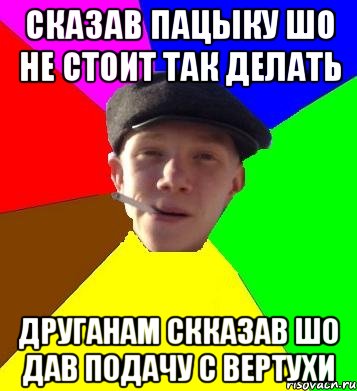 СКАЗАВ ПАЦЫКУ ШО НЕ СТОИТ ТАК ДЕЛАТЬ

ДРУГАНАМ СККАЗАВ ШО ДАВ ПОДАЧУ С ВЕРТУХИ

risovach.ru